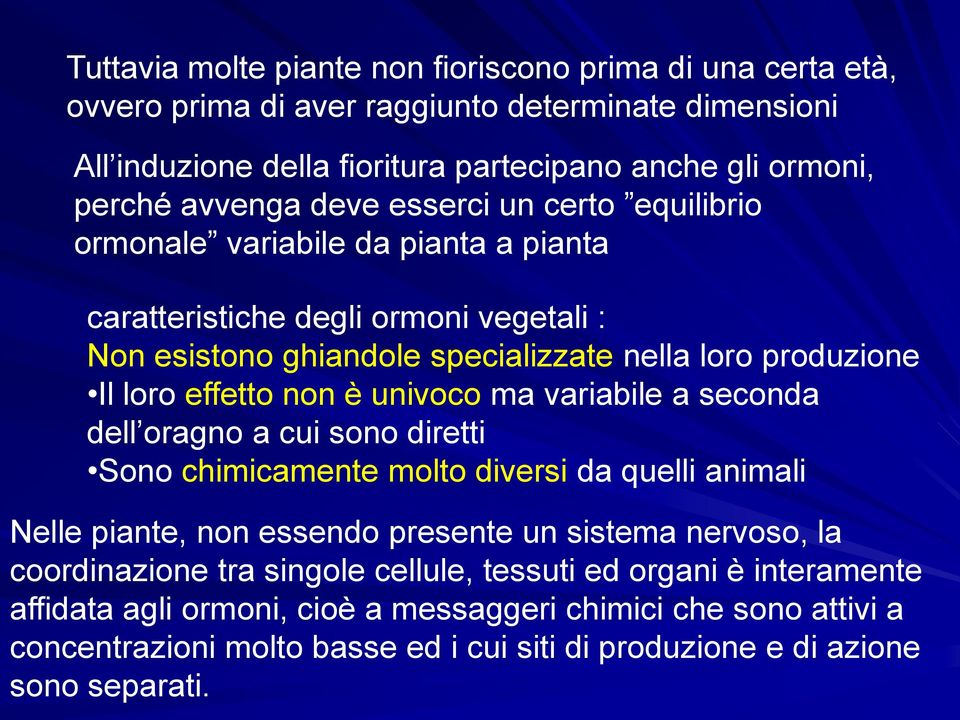 Tuttavia molte piante non fioriscono prima di una certa età, ovvero prima di aver raggiunto determinate dimensioni

All’induzione della fioritura partecipano anche gli ormoni, perché avvenga deve esserci un certo ”equilibrio ormonale” variabile da pianta a pianta

caratteristiche degli ormoni vegetali :
Non esistono ghiandole specializzate nella loro produzione
•Il loro effetto non è univoco ma variabile a seconda dell’oragno a cui sono diretti
•Sono chimicamente molto diversi da quelli animali

Nelle piante, non essendo presente un sistema nervoso, la coordinazione tra singole cellule, tessuti ed organi è interamente affidata agli ormoni, cioè a messaggeri chimici che sono attivi a concentrazioni molto basse ed i cui siti di produzione e di azione sono separati.